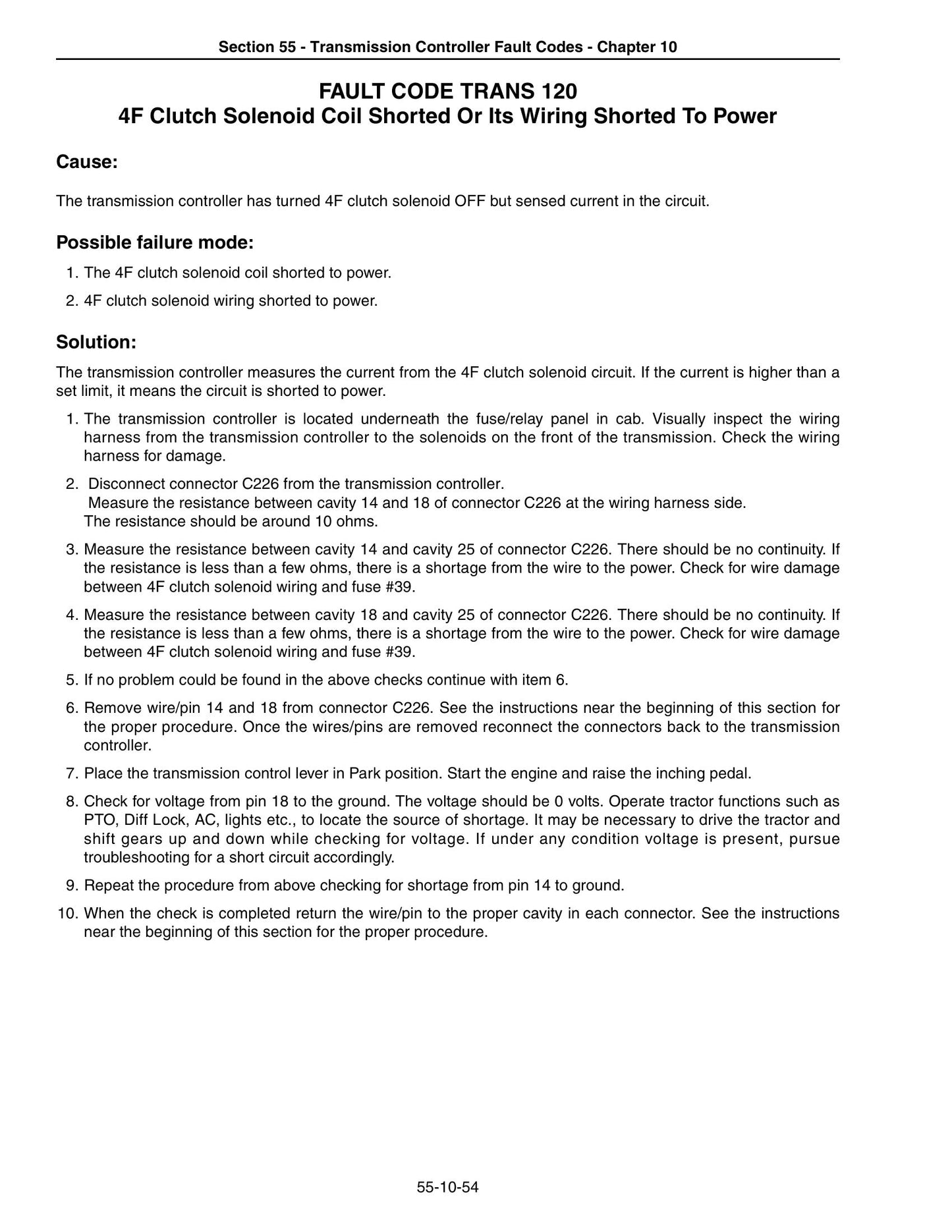 Section 55 - Transmission Controller Fault Codes - Chapter 10

FAULT CODE TRANS 120
4F Clutch Solenoid Coil Shorted Or Its Wiring Shorted To Power

Cause:

The transmission controller has turned 4F clutch solenoid OFF but sensed current in the circuit.

Possible failure mode:

1. The 4F clutch solenoid coil shorted to power.
2. 4F clutch solenoid wiring shorted to power.

Solution:

The transmission controller measures the current from the 4F clutch solenoid circuit. If the current is higher than a set limit, it means the circuit is shorted to power.

1. The transmission controller is located underneath the fuse/relay panel in cab. Visually inspect the wiring harness from the transmission controller to the solenoids on the front of the transmission. Check the wiring harness for damage.
2. Disconnect connector C226 from the transmission controller. Measure the resistance between cavity 14 and 18 of connector C226 at the wiring harness side. The resistance should be around 10 ohms.
3. Measure the resistance between cavity 14 and cavity 25 of connector C226. There should be no continuity. If the resistance is less than a few ohms, there is a shortage from the wire to the power. Check for wire damage between 4F clutch solenoid wiring and fuse #39.
4. Measure the resistance between cavity 18 and cavity 25 of connector C226. There should be no continuity. If the resistance is less than a few ohms, there is a shortage from the wire to the power. Check for wire damage between 4F clutch solenoid wiring and fuse #39.
5. If no problem could be found in the above checks continue with item 6.
6. Remove wire/pin 14 and 18 from connector C226. See the instructions near the beginning of this section for the proper procedure. Once the wires/pins are removed reconnect the connectors back to the transmission controller.
7. Place the transmission control lever in Park position. Start the engine and raise the inching pedal.
8. Check for voltage from pin 18 to the ground. The voltage should be 0 volts. Operate tractor functions such as PTO, Diff Lock, AC, lights etc., to locate the source of shortage. It may be necessary to drive the tractor and shift gears up and down while checking for voltage. If under any condition voltage is present, pursue troubleshooting for a short circuit accordingly.
9. Repeat the procedure from above checking for shortage from pin 14 to ground.
10. When the check is completed return the wire/pin to the proper cavity in each connector. See the instructions near the beginning of this section for the proper procedure.

55-10-54